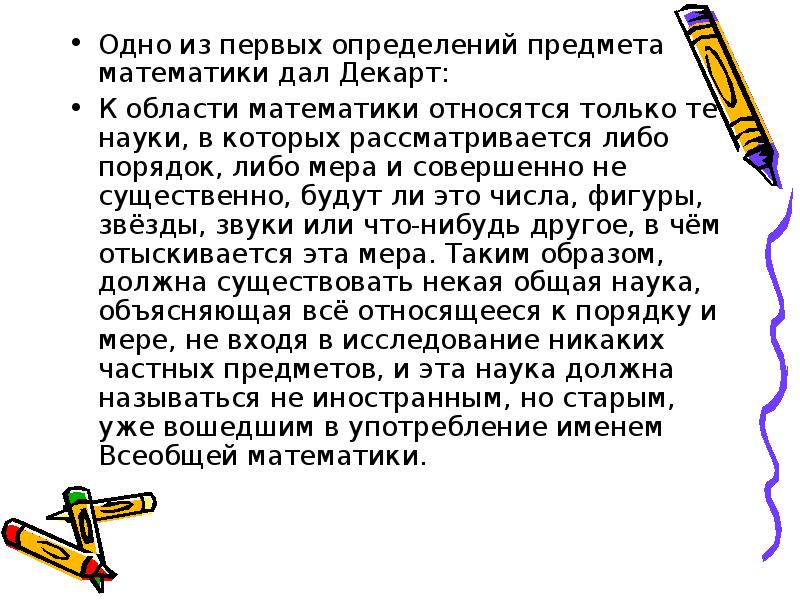 • Одно из первых определений предмета математики дал Декарт:

• К области математики относятся только те науки, в которых рассматривается либо порядок, либо мера и совершенно не существенно, будут ли это числа, фигуры, звёзды, звуки или что-нибудь другое, в чём отыскивается эта мера. Таким образом, должна существовать некая общая наука, объясняющая всё относящееся к порядку и мере, не входя в исследование никаких частных предметов, и эта наука должна называться не иностранным, но старым, уже вошедшим в употребление именем Всеобщей математики.